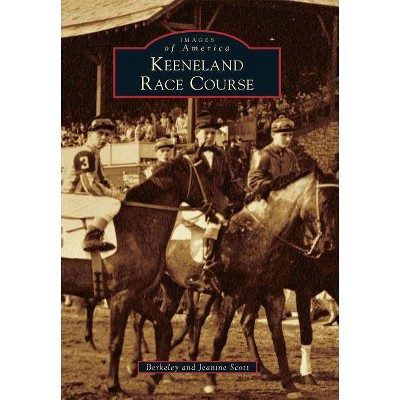 IMAGES
of America
KEENELAND
RACE COURSE

3

Berkeley and Jeanine Scott